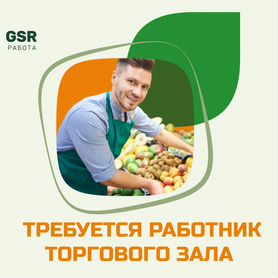 GSR
РАБОТА

ТРЕБУЕТСЯ РАБОТНИК ТОРГОВОГО ЗАЛА